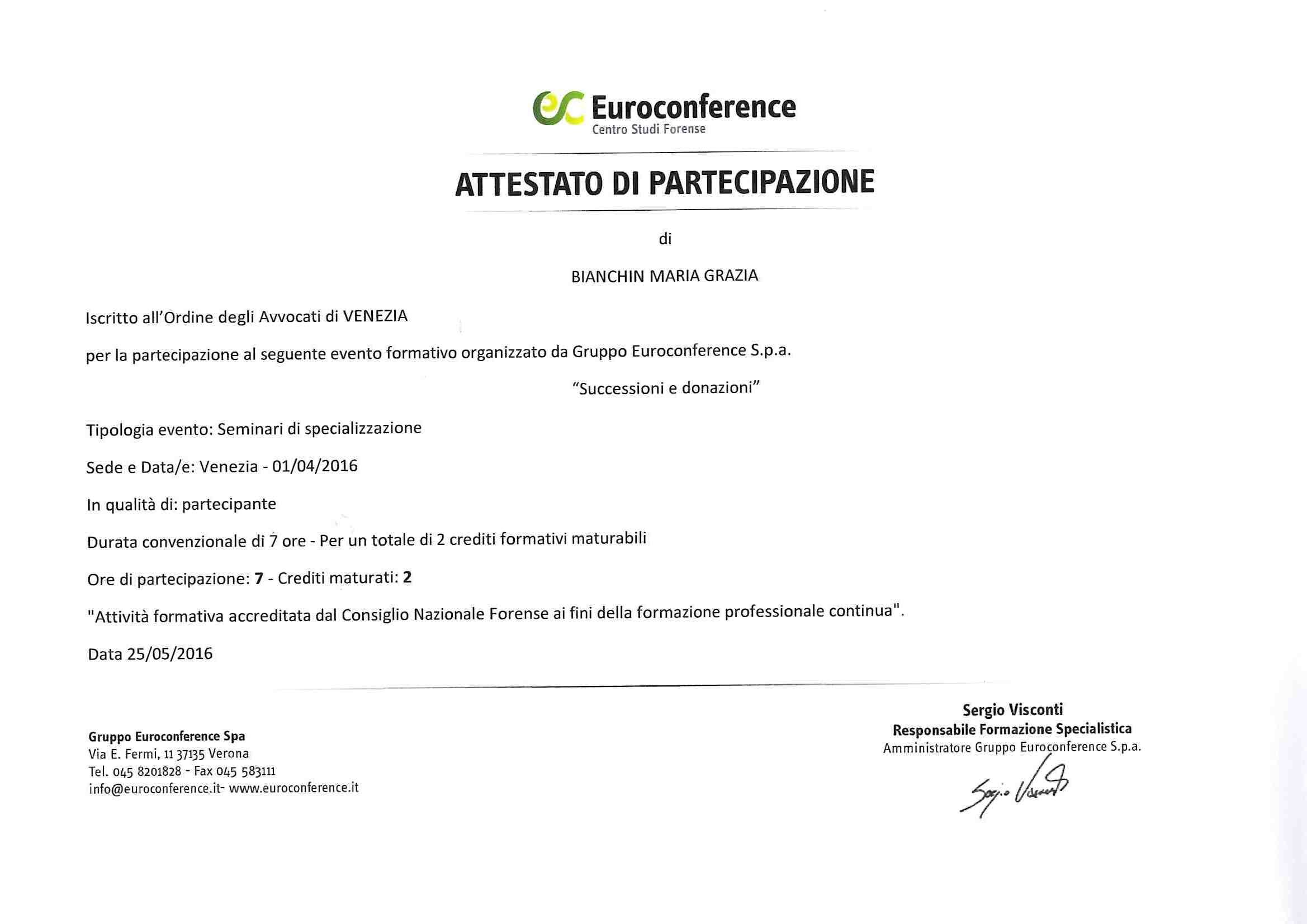 ec Euroconference
Centro Studi Forense

ATTESTATO DI PARTECIPAZIONE

di

BIANCHIN MARIA GRAZIA

Iscritto all'Ordine degli Avvocati di VENEZIA

per la partecipazione al seguente evento formativo organizzato da Gruppo Euroconference S.p.a.

"Successioni e donazioni"

Tipologia evento: Seminari di specializzazione

Sede e Data/e: Venezia - 01/04/2016

In qualità di: partecipante

Durata convenzionale di 7 ore - Per un totale di 2 crediti formativi maturabili

Ore di partecipazione: 7 - Crediti maturati: 2

"Attività formativa accreditata dal Consiglio Nazionale Forense ai fini della formazione professionale continua".

Data 25/05/2016

Gruppo Euroconference Spa
Via E. Fermi, 11 37135 Verona
Tel. 045 8201828 - Fax 045 583111
info@euroconference.it- www.euroconference.it

Sergio Visconti
Responsabile Formazione Specialistica
Amministratore Gruppo Euroconference S.p.a.

Sergio Visconti